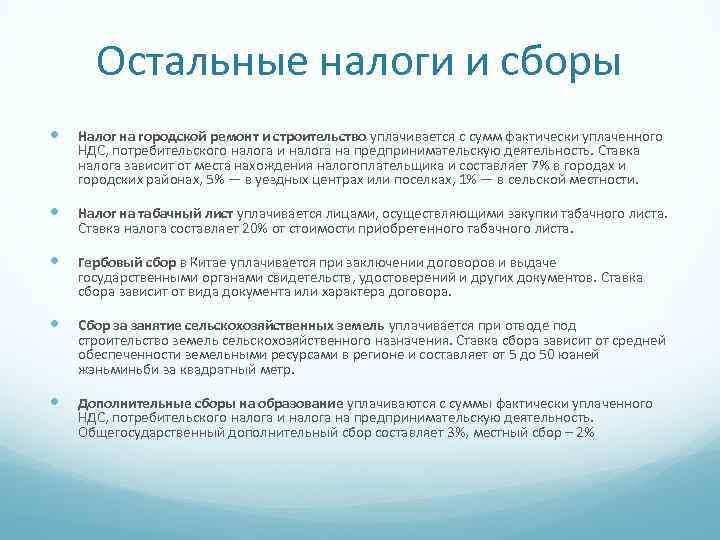 Остальные налоги и сборы

Налог на городской ремонт и строительство уплачивается с сумм фактически уплаченного НДС, потребительского налога и налога на предпринимательскую деятельность. Ставка налога зависит от места нахождения налогоплательщика и составляет 7% в городах и городских районах, 5% — в уездных центрах или поселках, 1% — в сельской местности.

Налог на табачный лист уплачивается лицами, осуществляющими закупки табачного листа. Ставка налога составляет 20% от стоимости приобретенного табачного листа.

Гербовый сбор в Китае уплачивается при заключении договоров и выдаче государственными органами свидетельств, удостоверений и других документов. Ставка сбора зависит от вида документа или характера договора.

Сбор за занятие сельскохозяйственных земель уплачивается при отводе под строительство земель сельскохозяйственного назначения. Ставка сбора зависит от средней обеспеченности земельными ресурсами в регионе и составляет от 5 до 50 юаней жэньминьби за квадратный метр.

Дополнительные сборы на образование уплачиваются с суммы фактически уплаченного НДС, потребительского налога и налога на предпринимательскую деятельность. Общегосударственный дополнительный сбор составляет 3%, местный сбор – 2%